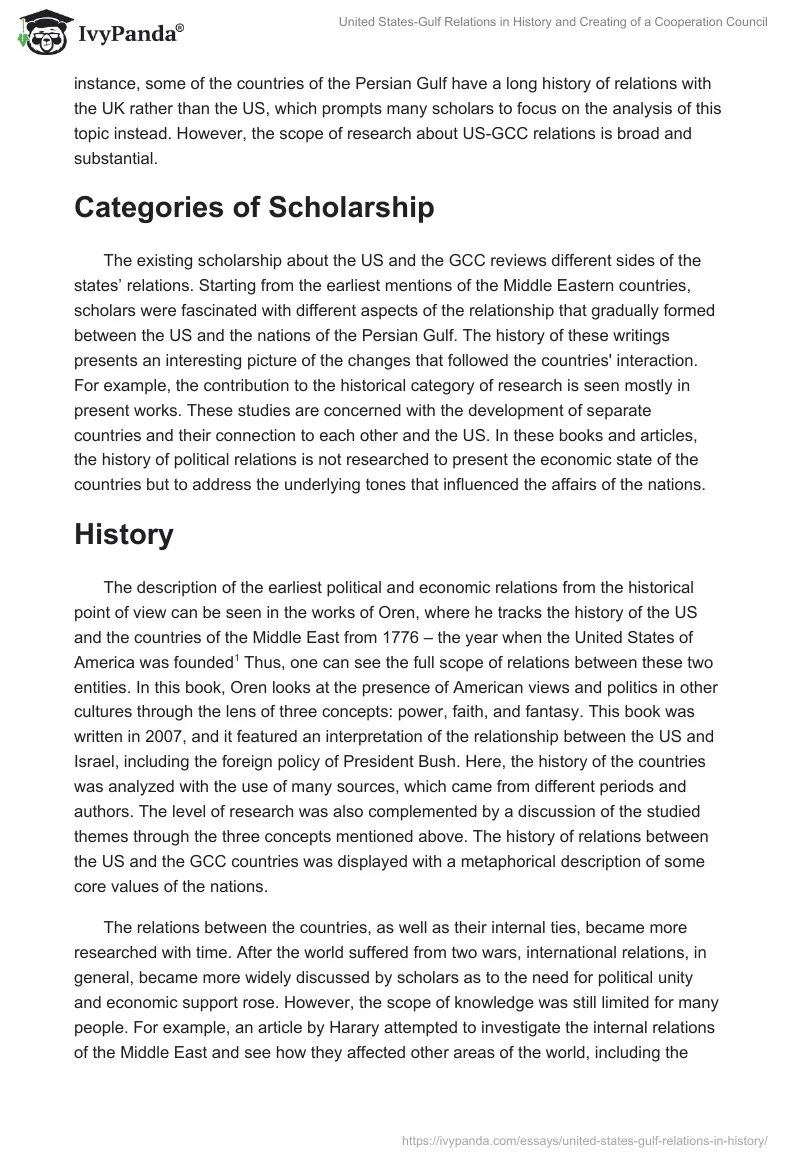 IvyPanda®

United States-Gulf Relations in History and Creating of a Cooperation Council

instance, some of the countries of the Persian Gulf have a long history of relations with the UK rather than the US, which prompts many scholars to focus on the analysis of this topic instead. However, the scope of research about US-GCC relations is broad and substantial.

Categories of Scholarship

The existing scholarship about the US and the GCC reviews different sides of the states' relations. Starting from the earliest mentions of the Middle Eastern countries, scholars were fascinated with different aspects of the relationship that gradually formed between the US and the nations of the Persian Gulf. The history of these writings presents an interesting picture of the changes that followed the countries' interaction. For example, the contribution to the historical category of research is seen mostly in present works. These studies are concerned with the development of separate countries and their connection to each other and the US. In these books and articles, the history of political relations is not researched to present the economic state of the countries but to address the underlying tones that influenced the affairs of the nations.

History

The description of the earliest political and economic relations from the historical point of view can be seen in the works of Oren, where he tracks the history of the US and the countries of the Middle East from 1776 – the year when the United States of America was founded$^1$ Thus, one can see the full scope of relations between these two entities. In this book, Oren looks at the presence of American views and politics in other cultures through the lens of three concepts: power, faith, and fantasy. This book was written in 2007, and it featured an interpretation of the relationship between the US and Israel, including the foreign policy of President Bush. Here, the history of the countries was analyzed with the use of many sources, which came from different periods and authors. The level of research was also complemented by a discussion of the studied themes through the three concepts mentioned above. The history of relations between the US and the GCC countries was displayed with a metaphorical description of some core values of the nations.

The relations between the countries, as well as their internal ties, became more researched with time. After the world suffered from two wars, international relations, in general, became more widely discussed by scholars as to the need for political unity and economic support rose. However, the scope of knowledge was still limited for many people. For example, an article by Harary attempted to investigate the internal relations of the Middle East and see how they affected other areas of the world, including the

https://ivypanda.com/essays/united-states-gulf-relations-in-history/